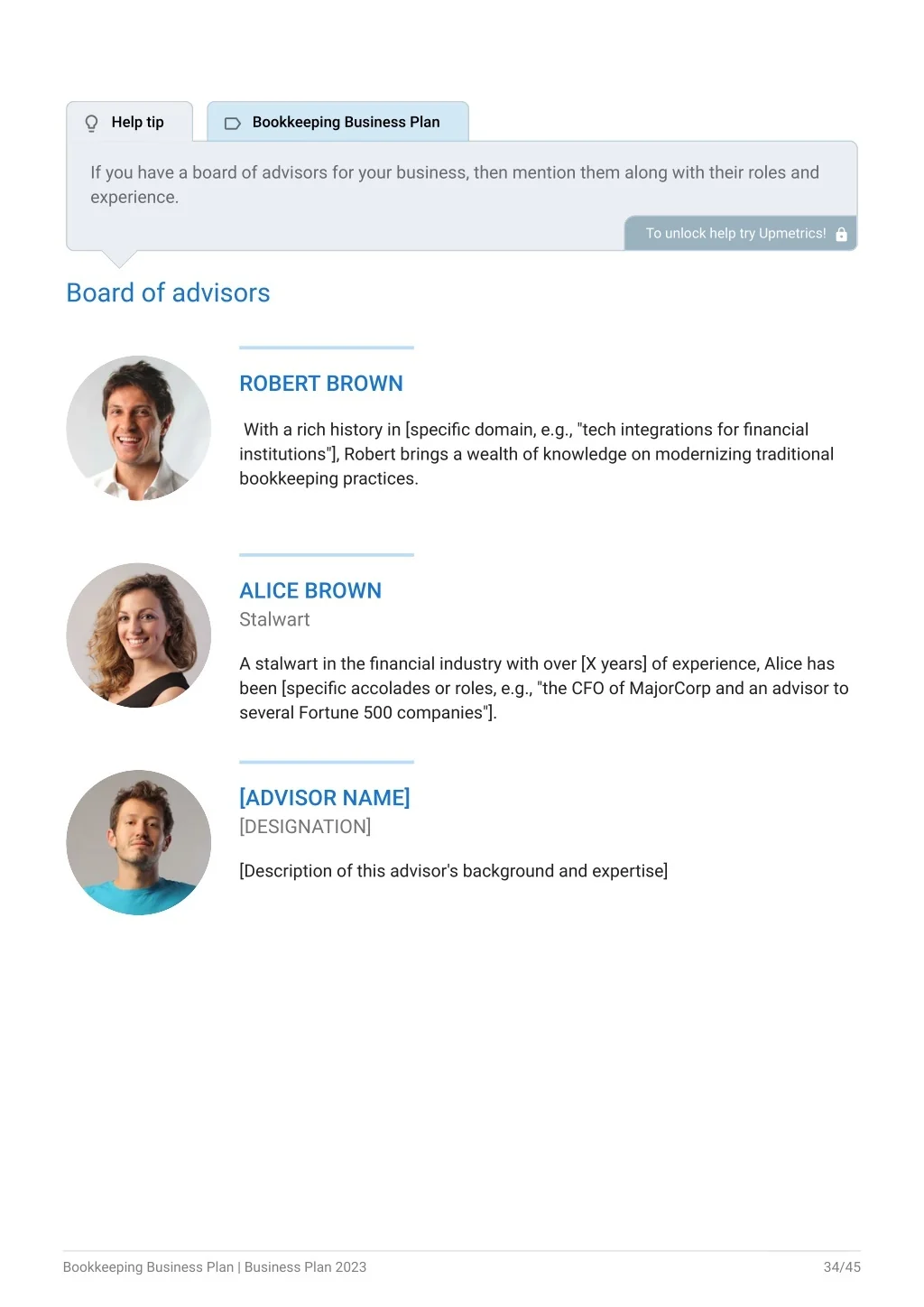 Help tip

Bookkeeping Business Plan

If you have a board of advisors for your business, then mention them along with their roles and experience.

To unlock help try Upmetrics!

Board of advisors

ROBERT BROWN

With a rich history in [specific domain, e.g., "tech integrations for financial institutions"], Robert brings a wealth of knowledge on modernizing traditional bookkeeping practices.

ALICE BROWN

Stalwart

A stalwart in the financial industry with over [X years] of experience, Alice has been [specific accolades or roles, e.g., "the CFO of MajorCorp and an advisor to several Fortune 500 companies"].

[ADVISOR NAME]

[DESIGNATION]

[Description of this advisor's background and expertise]

Bookkeeping Business Plan | Business Plan 2023

34/45